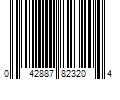 0 42887 82320 4